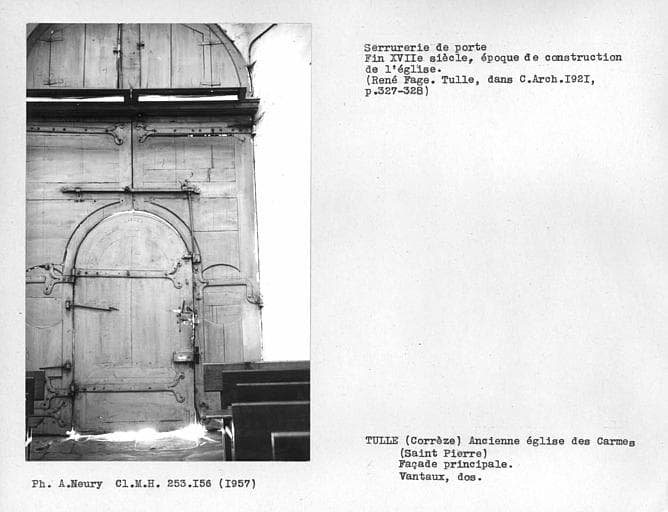 Serrurerie de porte
Fin XVIIe siècle, époque de construction de l'église.
(René Fage. Tulle, dans C.Arch.I92I, p.327-328)

TULLE (Corrèze) Ancienne église des Carmes
(Saint Pierre)
Façade principale.
Vantaux, dos.

Ph. A.Neury Cl.M.H. 253.I56 (I957)